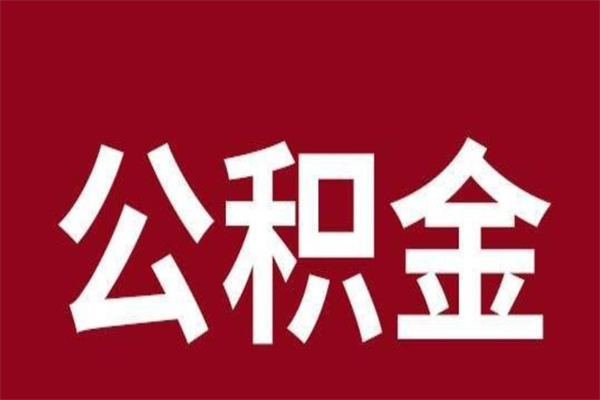 公积金